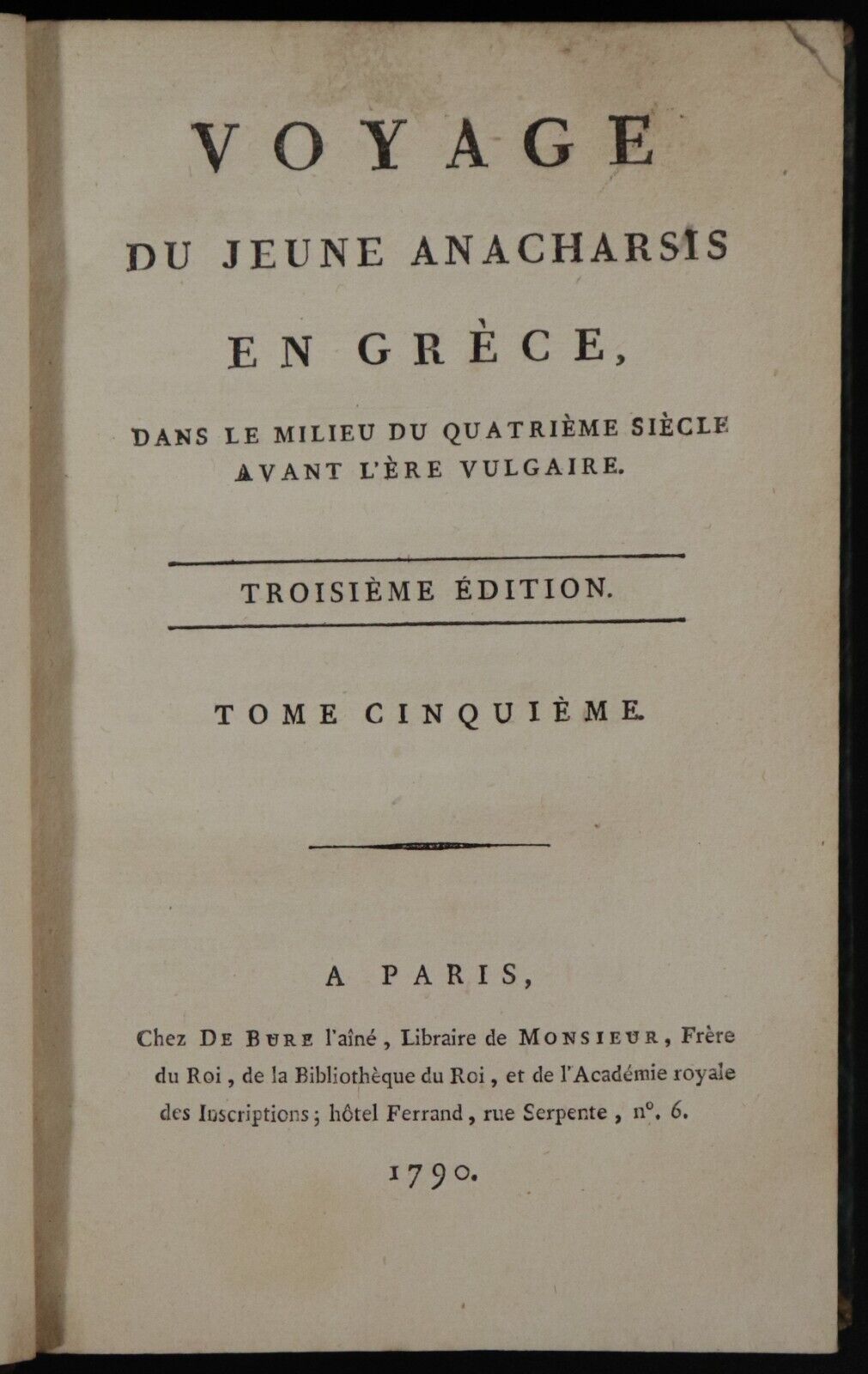 VOYAGE
DU JEUNE ANACHARSIS
EN GRÈCE,
DANS LE MILIEU DU QUATRIÈME SIÈCLE
AVANT L'ÈRE VULGAIRE.

TROISIÈME ÉDITION.

TOME CINQUIÈME.

A PARIS,
Chez DE BURE l'aîné, Libraire de MONSIEUR, Frère du Roi, de la Bibliothèque du Roi, et de l'Académie royale des Inscriptions; hôtel Ferrand, rue Serpente, n°. 6.

1790.